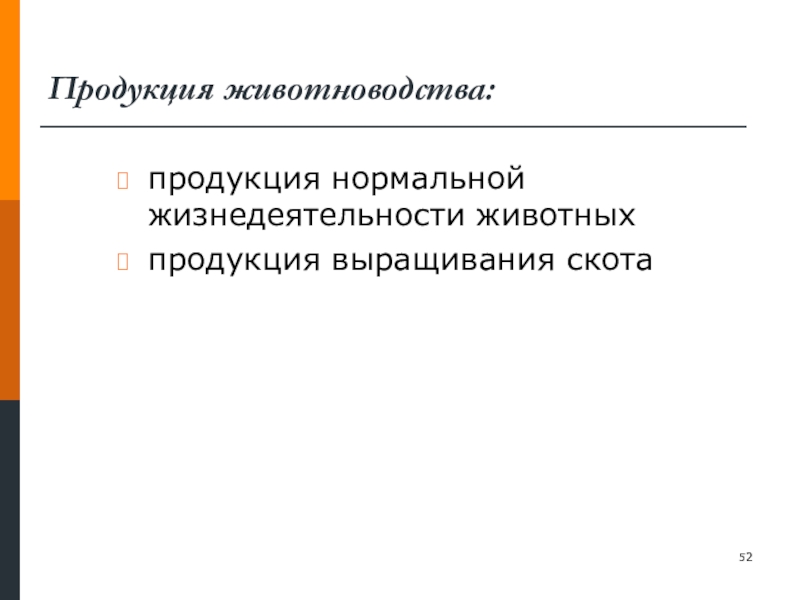 Продукция животноводства:

• продукция нормальной жизнедеятельности животных
• продукция выращивания скота

52